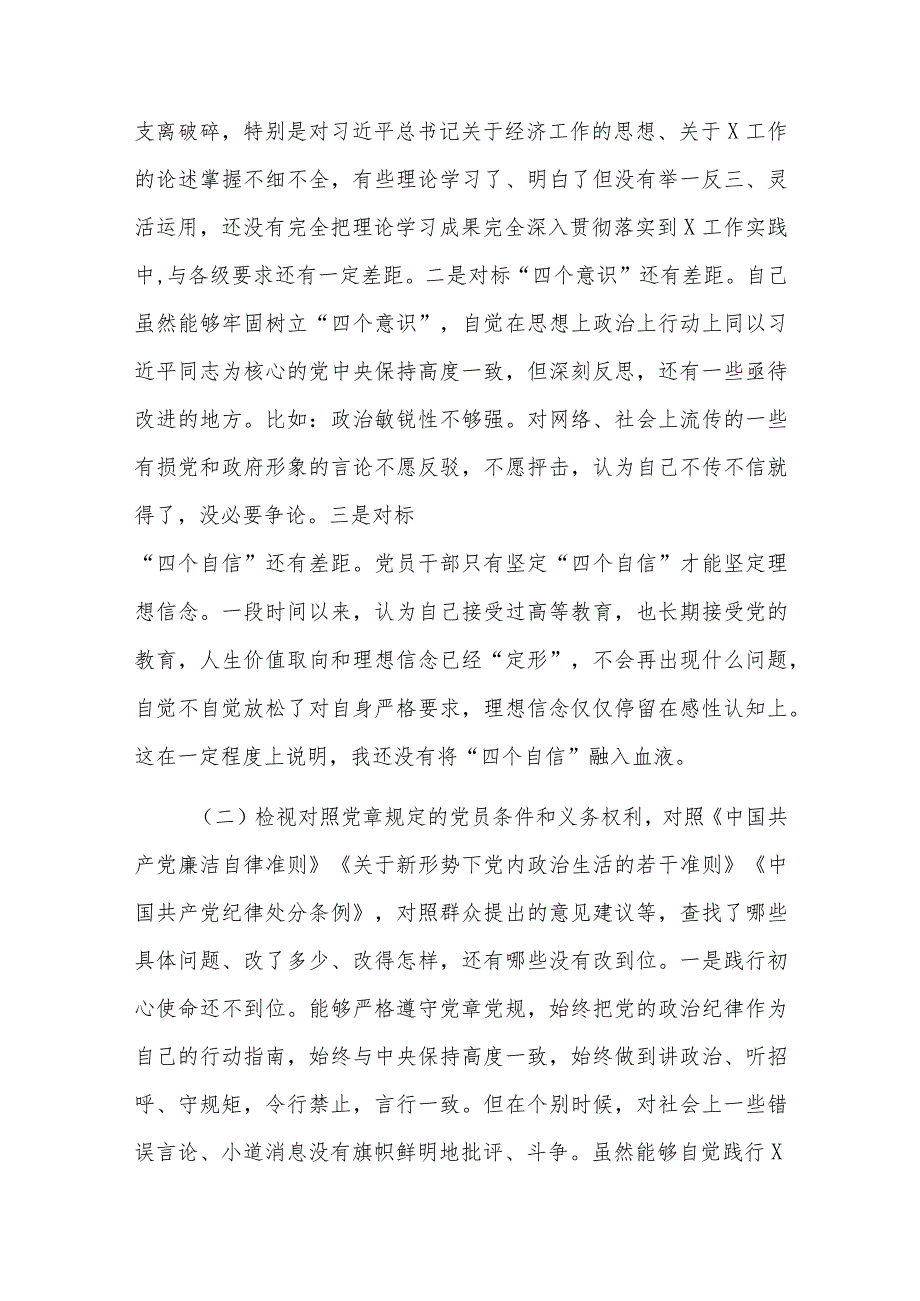 支离破碎，特别是对习近平总书记关于经济工作的思想、关于X工作的论述掌握不细不全，有些理论学习了、明白了但没有举一反三、灵活运用，还没有完全把理论学习成果完全深入贯彻落实到X工作实践中,与各级要求还有一定差距。二是对标“四个意识”还有差距。自己虽然能够牢固树立“四个意识”，自觉在思想上政治上行动上同以习近平同志为核心的党中央保持高度一致，但深刻反思，还有一些亟待改进的地方。比如：政治敏锐性不够强。对网络、社会上流传的一些有损党和政府形象的言论不愿反驳，不愿抨击，认为自己不传不信就得了，没必要争论。三是对标

“四个自信”还有差距。党员干部只有坚定“四个自信”才能坚定理想信念。一段时间以来，认为自己接受过高等教育，也长期接受党的教育，人生价值取向和理想信念已经“定形”，不会再出现什么问题，自觉不自觉放松了对自身严格要求，理想信念仅仅停留在感性认知上。这在一定程度上说明，我还没有将“四个自信”融入血液。

（二）检视对照党章规定的党员条件和义务权利，对照《中国共产党廉洁自律准则》《关于新形势下党内政治生活的若干准则》《中国共产党纪律处分条例》，对照群众提出的意见建议等，查找了哪些具体问题、改了多少、改得怎样，还有哪些没有改到位。一是践行初心使命还不到位。能够严格遵守党章党规，始终把党的政治纪律作为自己的行动指南，始终与中央保持高度一致，始终做到讲政治、听招呼、守规矩，令行禁止，言行一致。但在个别时候，对社会上一些错误言论、小道消息没有旗帜鲜明地批评、斗争。虽然能够自觉践行X